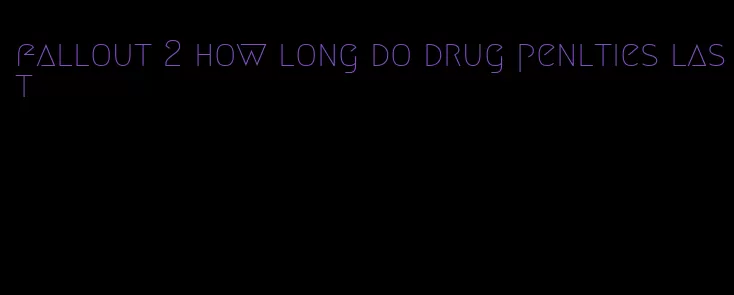 fallout 2 how long do drug penlties last